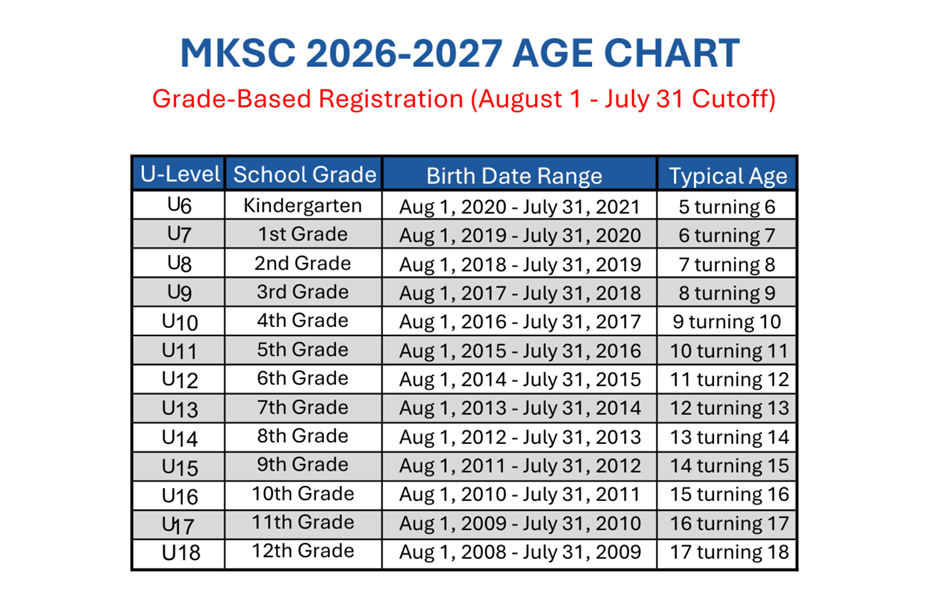 MKSC 2026-2027 AGE CHART

Grade-Based Registration (August 1 - July 31 Cutoff)

| U-Level | School Grade | Birth Date Range | Typical Age |
|---|---|---|---|
| U6 | Kindergarten | Aug 1, 2020 - July 31, 2021 | 5 turning 6 |
| U7 | 1st Grade | Aug 1, 2019 - July 31, 2020 | 6 turning 7 |
| U8 | 2nd Grade | Aug 1, 2018 - July 31, 2019 | 7 turning 8 |
| U9 | 3rd Grade | Aug 1, 2017 - July 31, 2018 | 8 turning 9 |
| U10 | 4th Grade | Aug 1, 2016 - July 31, 2017 | 9 turning 10 |
| U11 | 5th Grade | Aug 1, 2015 - July 31, 2016 | 10 turning 11 |
| U12 | 6th Grade | Aug 1, 2014 - July 31, 2015 | 11 turning 12 |
| U13 | 7th Grade | Aug 1, 2013 - July 31, 2014 | 12 turning 13 |
| U14 | 8th Grade | Aug 1, 2012 - July 31, 2013 | 13 turning 14 |
| U15 | 9th Grade | Aug 1, 2011 - July 31, 2012 | 14 turning 15 |
| U16 | 10th Grade | Aug 1, 2010 - July 31, 2011 | 15 turning 16 |
| U17 | 11th Grade | Aug 1, 2009 - July 31, 2010 | 16 turning 17 |
| U18 | 12th Grade | Aug 1, 2008 - July 31, 2009 | 17 turning 18 |